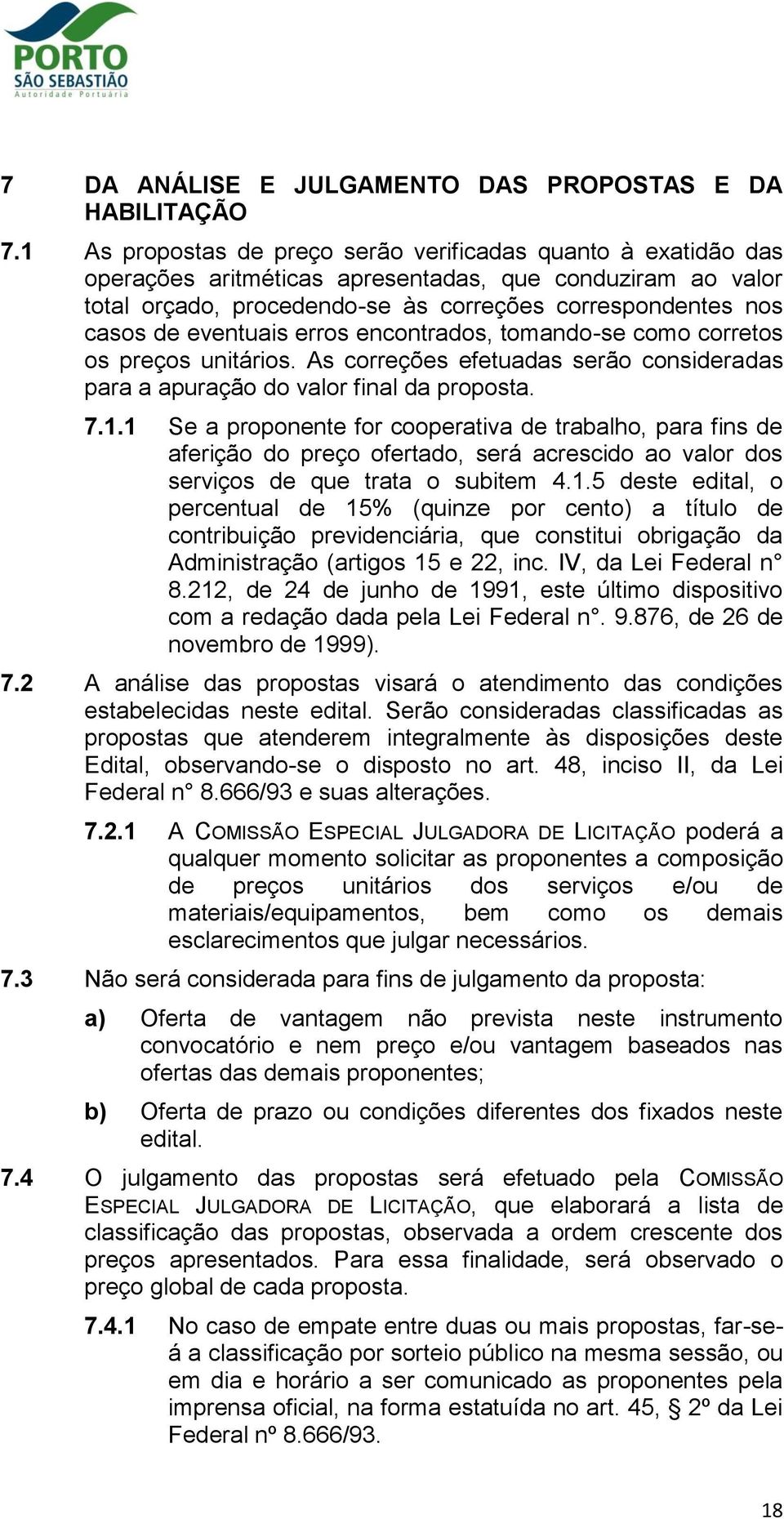 PORTO
SÃO SEBASTIÃO
Autoridade Portuária

7 DA ANÁLISE E JULGAMENTO DAS PROPOSTAS E DA HABILITAÇÃO

7.1 As propostas de preço serão verificadas quanto à exatidão das operações aritméticas apresentadas, que conduziram ao valor total orçado, procedendo-se às correções correspondentes nos casos de eventuais erros encontrados, tomando-se como corretos os preços unitários. As correções efetuadas serão consideradas para a apuração do valor final da proposta.

7.1.1 Se a proponente for cooperativa de trabalho, para fins de aferição do preço ofertado, será acrescido ao valor dos serviços de que trata o subitem 4.1.5 deste edital, o percentual de 15% (quinze por cento) a título de contribuição previdenciária, que constitui obrigação da Administração (artigos 15 e 22, inc. IV, da Lei Federal n° 8.212, de 24 de junho de 1991, este último dispositivo com a redação dada pela Lei Federal n°. 9.876, de 26 de novembro de 1999).

7.2 A análise das propostas visará o atendimento das condições estabelecidas neste edital. Serão consideradas classificadas as propostas que atenderem integralmente às disposições deste Edital, observando-se o disposto no art. 48, inciso II, da Lei Federal n° 8.666/93 e suas alterações.

7.2.1 A COMISSÃO ESPECIAL JULGADORA DE LICITAÇÃO poderá a qualquer momento solicitar as proponentes a composição de preços unitários dos serviços e/ou de materiais/equipamentos, bem como os demais esclarecimentos que julgar necessários.

7.3 Não será considerada para fins de julgamento da proposta:

a) Oferta de vantagem não prevista neste instrumento convocatório e nem preço e/ou vantagem baseados nas ofertas das demais proponentes;

b) Oferta de prazo ou condições diferentes dos fixados neste edital.

7.4 O julgamento das propostas será efetuado pela COMISSÃO ESPECIAL JULGADORA DE LICITAÇÃO, que elaborará a lista de classificação das propostas, observada a ordem crescente dos preços apresentados. Para essa finalidade, será observado o preço global de cada proposta.

7.4.1 No caso de empate entre duas ou mais propostas, far-se-á a classificação por sorteio público na mesma sessão, ou em dia e horário a ser comunicado as proponentes pela imprensa oficial, na forma estatuída no art. 45, § 2º da Lei Federal nº 8.666/93.

18